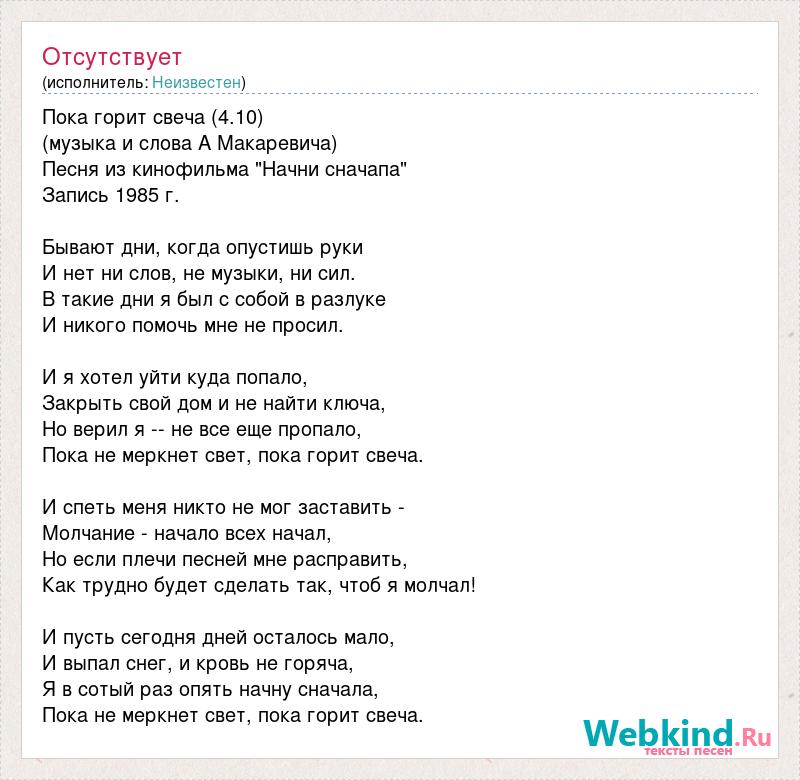 Отсутствует
(исполнитель: Неизвестен)

Пока горит свеча (4.10)
(музыка и слова А Макаревича)
Песня из кинофильма "Начни сначапа"
Запись 1985 г.

Бывают дни, когда опустишь руки
И нет ни слов, не музыки, ни сил.
В такие дни я был с собой в разлуке
И никого помочь мне не просил.

И я хотел уйти куда попало,
Закрыть свой дом и не найти ключа,
Но верил я -- не все еще пропало,
Пока не меркнет свет, пока горит свеча.

И спеть меня никто не мог заставить -
Молчание - начало всех начал,
Но если плечи песней мне расправить,
Как трудно будет сделать так, чтоб я молчал!

И пусть сегодня дней осталось мало,
И выпал снег, и кровь не горяча,
Я в сотый раз опять начну сначала,
Пока не меркнет свет, пока горит свеча.

Webkind.Ru
тексты песен